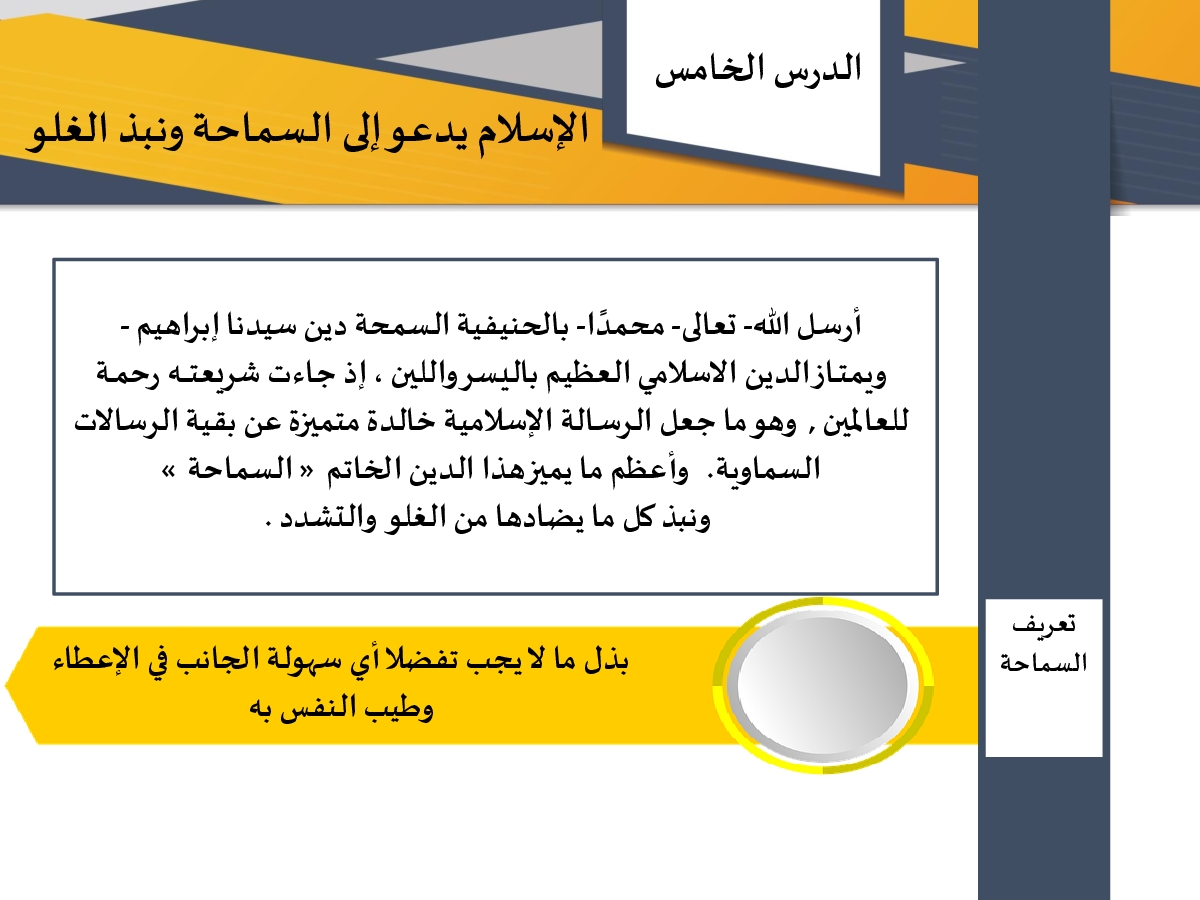 الدرس الخامس

الإسلام يدعو إلى السماحة ونبذ الغلو

أرسل الله- تعالى- محمدًا- بالحنيفية السمحة دين سيدنا إبراهيم - ويمتازالدين الاسلامي العظيم باليسرواللين ، إذ جاءت شريعته رحمة للعالمين , وهو ما جعل الرسالة الإسلامية خالدة متميزة عن بقية الرسالات السماوية. وأعظم ما يميزهذا الدين الخاتم « السماحة » ونبذ كل ما يضادها من الغلو والتشدد .

تعريف السماحة

بذل ما لا يجب تفضلا أي سهولة الجانب في الإعطاء وطيب النفس به